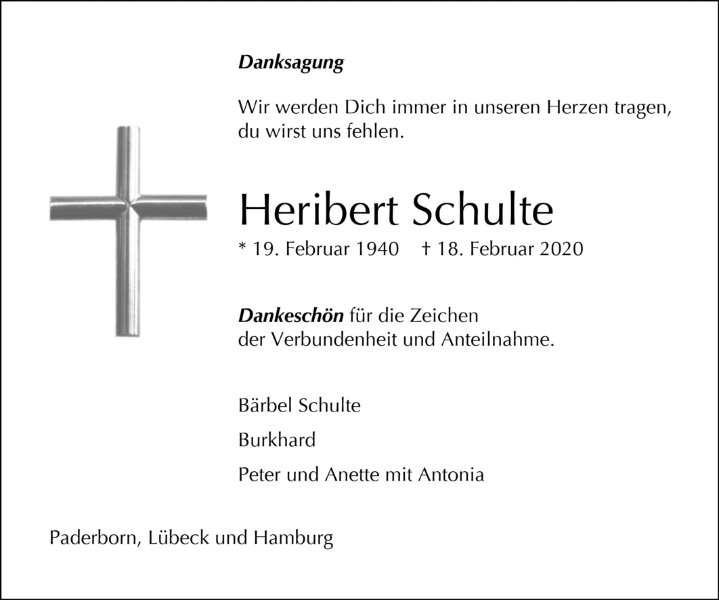 Danksagung

Wir werden Dich immer in unseren Herzen tragen, du wirst uns fehlen.

Heribert Schulte

* 19. Februar 1940 † 18. Februar 2020

Dankeschön für die Zeichen der Verbundenheit und Anteilnahme.

Bärbel Schulte

Burkhard

Peter und Anette mit Antonia

Paderborn, Lübeck und Hamburg